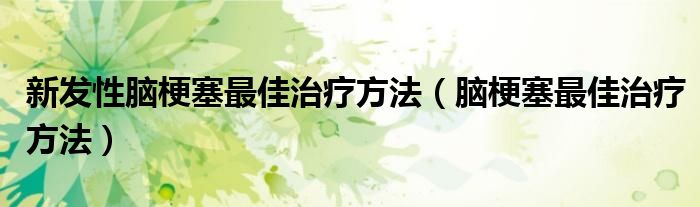 新发性脑梗塞最佳治疗方法（脑梗塞最佳治疗方法）